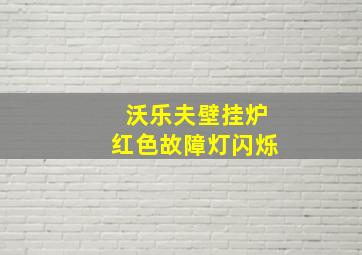 沃乐夫壁挂炉
红色故障灯闪烁